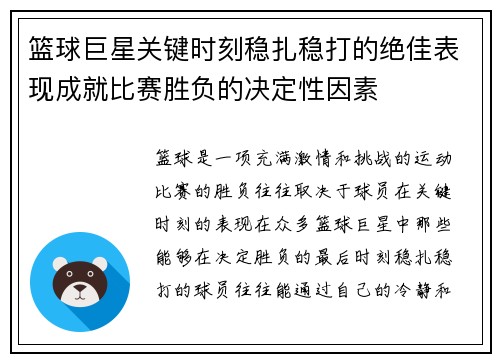 篮球巨星关键时刻稳扎稳打的绝佳表现成就比赛胜负的决定性因素

篮球是一项充满激情和挑战的运动比赛的胜负往往取决于球员在关键时刻的表现在众多篮球巨星中那些能够在决定胜负的最后时刻稳扎稳打的球员往往能通过自己的冷静和